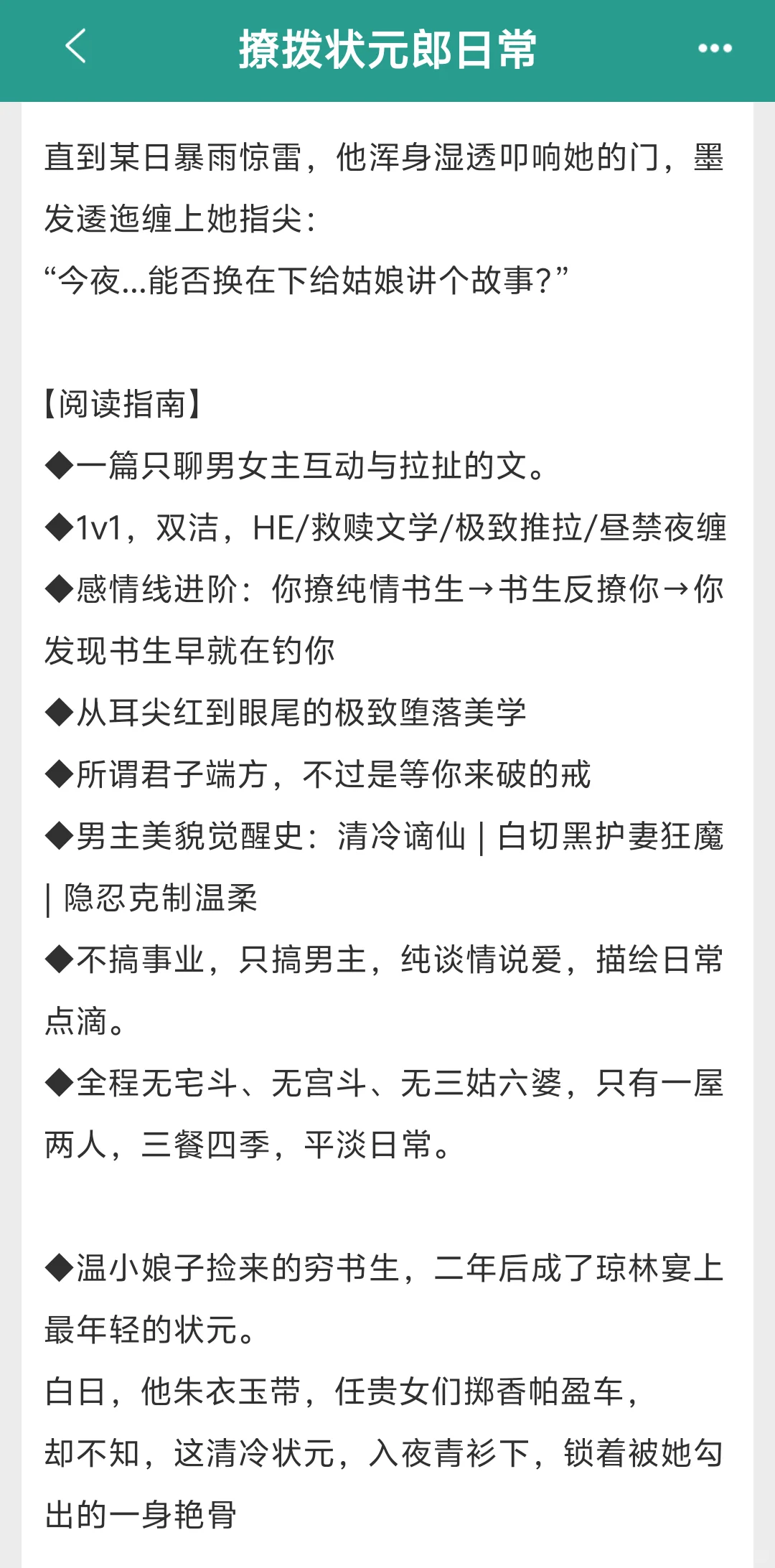 撩拨状元郎日常

直到某日暴雨惊雷，他浑身湿透叩响她的门，墨发逶迤缠上她指尖：
“今夜...能否换在下给姑娘讲个故事?”

【阅读指南】
◆一篇只聊男女主互动与拉扯的文。
◆1v1，双洁，HE/救赎文学/极致推拉/昼禁夜缠
◆感情线进阶：你撩纯情书生→书生反撩你→你发现书生早就在钓你
◆从耳尖红到眼尾的极致堕落美学
◆所谓君子端方，不过是等你来破的戒
◆男主美貌觉醒史：清冷谪仙 | 白切黑护妻狂魔 | 隐忍克制温柔
◆不搞事业，只搞男主，纯谈情说爱，描绘日常点滴。
◆全程无宅斗、无宫斗、无三姑六婆，只有一屋两人，三餐四季，平淡日常。

◆温小娘子捡来的穷书生，二年后成了琼林宴上最年轻的状元。
白日，他朱衣玉带，任贵女们掷香帕盈车，
却不知，这清冷状元，入夜青衫下，锁着被她勾出的一身艳骨